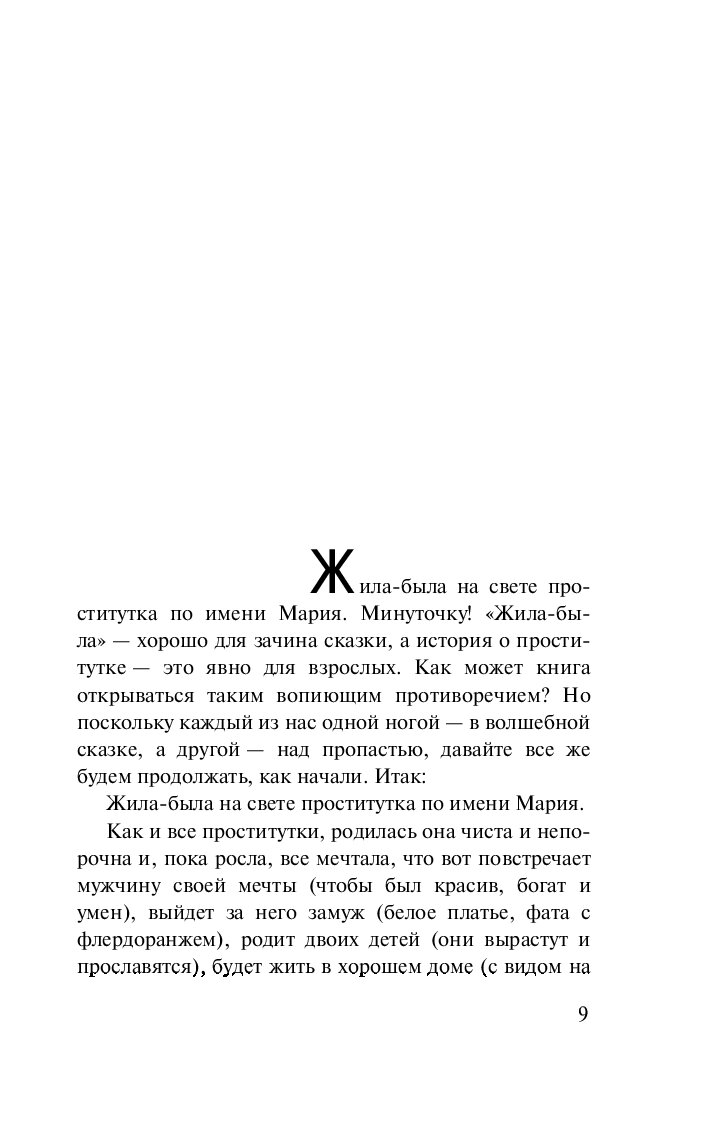 Жила-была на свете проститутка по имени Мария. Минуточку! «Жила-была» — хорошо для зачина сказки, а история о проститутке — это явно для взрослых. Как может книга открываться таким вопиющим противоречием? Но поскольку каждый из нас одной ногой — в волшебной сказке, а другой — над пропастью, давайте все же будем продолжать, как начали. Итак:

Жила-была на свете проститутка по имени Мария.

Как и все проститутки, родилась она чиста и непорочна и, пока росла, все мечтала, что вот повстречает мужчину своей мечты (чтобы был красив, богат и умен), выйдет за него замуж (белое платье, фата с флердоранжем), родит двоих детей (они вырастут и прославятся), будет жить в хорошем доме (с видом на

9